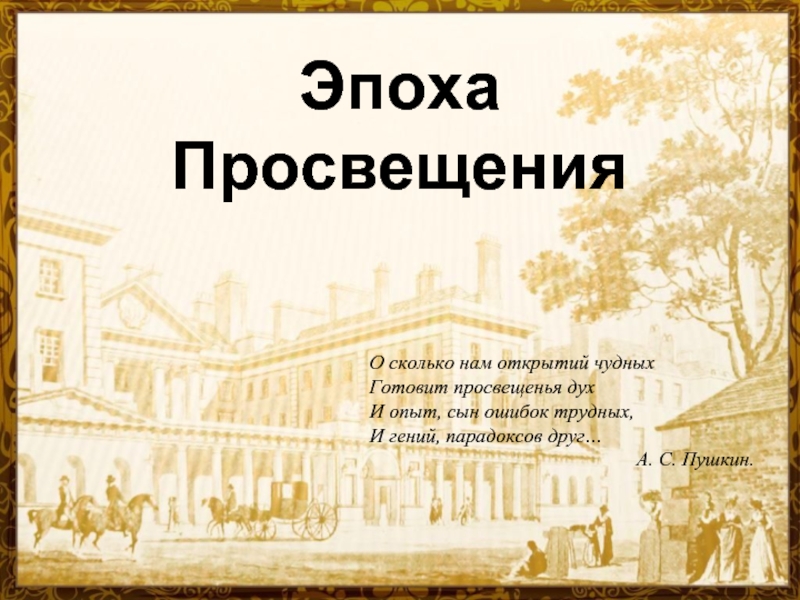 Эпоха Просвещения

О сколько нам открытий чудных
Готовит просвещенья дух
И опыт, сын ошибок трудных,
И гений, парадоксов друг…

А. С. Пушкин.